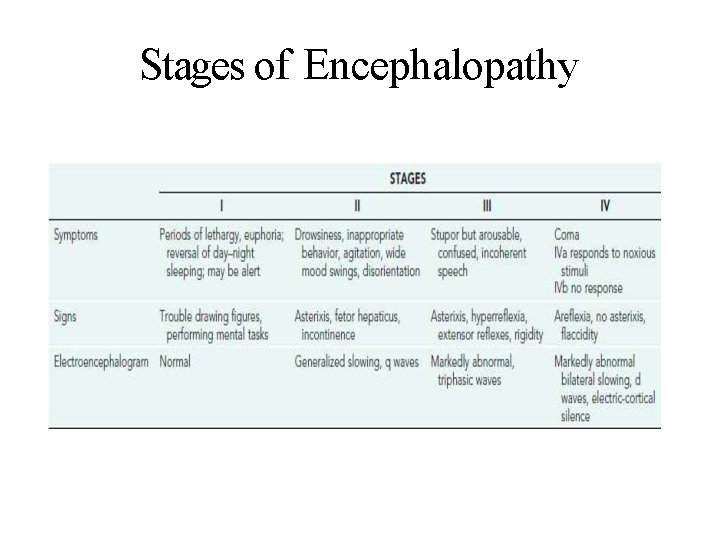 Stages of Encephalopathy

| | STAGES | | | |
|---|---|---|---|---|
| | I | II | III | IV |
| Symptoms | Periods of lethargy, euphoria; reversal of day–night sleeping; may be alert | Drowsiness, inappropriate behavior, agitation, wide mood swings, disorientation | Stupor but arousable, confused, incoherent speech | Coma IVa responds to noxious stimuli IVb no response |
| Signs | Trouble drawing figures, performing mental tasks | Asterixis, fetor hepaticus, incontinence | Asterixis, hyperreflexia, extensor reflexes, rigidity | Areflexia, no asterixis, flaccidity |
| Electroencephalogram | Normal | Generalized slowing, q waves | Markedly abnormal, triphasic waves | Markedly abnormal bilateral slowing, d waves, electric-cortical silence |